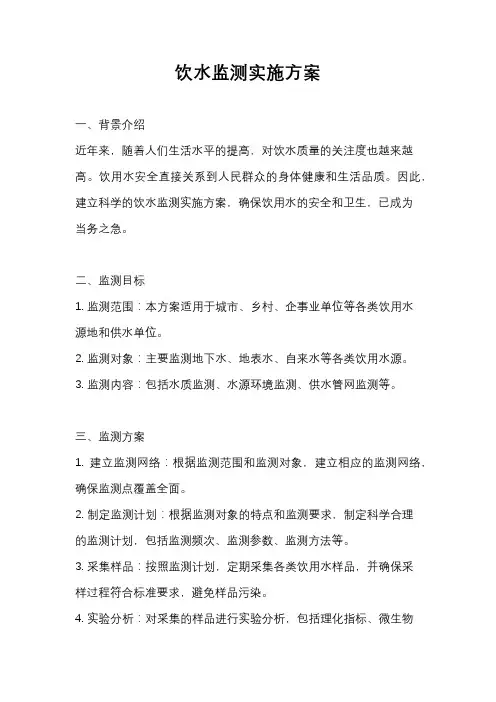 饮水监测实施方案

一、背景介绍

近年来，随着人们生活水平的提高，对饮水质量的关注度也越来越高。饮用水安全直接关系到人民群众的身体健康和生活品质。因此，建立科学的饮水监测实施方案，确保饮用水的安全和卫生，已成为当务之急。

二、监测目标

1. 监测范围：本方案适用于城市、乡村、企事业单位等各类饮用水源地和供水单位。

2. 监测对象：主要监测地下水、地表水、自来水等各类饮用水源。

3. 监测内容：包括水质监测、水源环境监测、供水管网监测等。

三、监测方案

1. 建立监测网络：根据监测范围和监测对象，建立相应的监测网络，确保监测点覆盖全面。

2. 制定监测计划：根据监测对象的特点和监测要求，制定科学合理的监测计划，包括监测频次、监测参数、监测方法等。

3. 采集样品：按照监测计划，定期采集各类饮用水样品，并确保采样过程符合标准要求，避免样品污染。

4. 实验分析：对采集的样品进行实验分析，包括理化指标、微生物